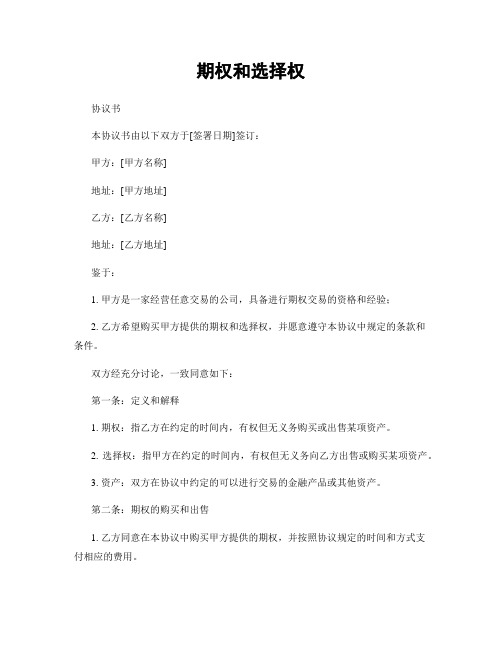 期权和选择权

协议书

本协议书由以下双方于[签署日期]签订：

甲方：[甲方名称]

地址：[甲方地址]

乙方：[乙方名称]

地址：[乙方地址]

鉴于：

1. 甲方是一家经营任意交易的公司，具备进行期权交易的资格和经验；

2. 乙方希望购买甲方提供的期权和选择权，并愿意遵守本协议中规定的条款和条件。

双方经充分讨论，一致同意如下：

第一条：定义和解释

1. 期权：指乙方在约定的时间内，有权但无义务购买或出售某项资产。

2. 选择权：指甲方在约定的时间内，有权但无义务向乙方出售或购买某项资产。

3. 资产：双方在协议中约定的可以进行交易的金融产品或其他资产。

第二条：期权的购买和出售

1. 乙方同意在本协议中购买甲方提供的期权，并按照协议规定的时间和方式支付相应的费用。